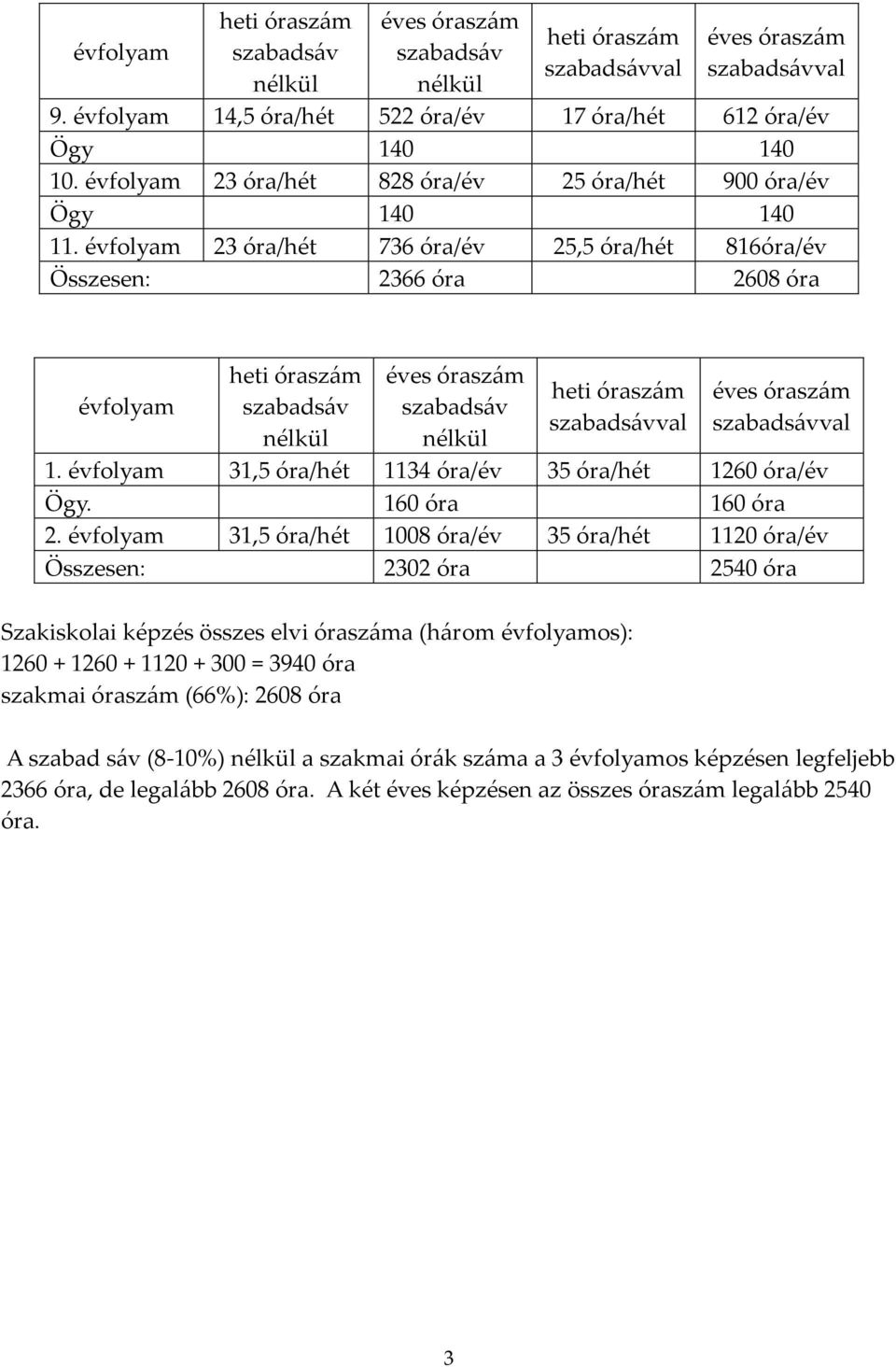 | évfolyam | heti óraszám szabadsáv nélkül | éves óraszám szabadsáv nélkül | heti óraszám szabadsávval | éves óraszám szabadsávval |
|---|---|---|---|---|
| 9. évfolyam | 14,5 óra/hét | 522 óra/év | 17 óra/hét | 612 óra/év |
| Ögy | | 140 | | 140 |
| 10. évfolyam | 23 óra/hét | 828 óra/év | 25 óra/hét | 900 óra/év |
| Ögy | | 140 | | 140 |
| 11. évfolyam | 23 óra/hét | 736 óra/év | 25,5 óra/hét | 816óra/év |
| Összesen: | | 2366 óra | | 2608 óra |

| évfolyam | heti óraszám szabadsáv nélkül | éves óraszám szabadsáv nélkül | heti óraszám szabadsávval | éves óraszám szabadsávval |
|---|---|---|---|---|
| 1. évfolyam | 31,5 óra/hét | 1134 óra/év | 35 óra/hét | 1260 óra/év |
| Ögy. | | 160 óra | | 160 óra |
| 2. évfolyam | 31,5 óra/hét | 1008 óra/év | 35 óra/hét | 1120 óra/év |
| Összesen: | | 2302 óra | | 2540 óra |

Szakiskolai képzés összes elvi óraszáma (három évfolyamos):
1260 + 1260 + 1120 + 300 = 3940 óra
szakmai óraszám (66%): 2608 óra

A szabad sáv (8-10%) nélkül a szakmai órák száma a 3 évfolyamos képzésen legfeljebb 2366 óra, de legalább 2608 óra. A két éves képzésen az összes óraszám legalább 2540 óra.

3